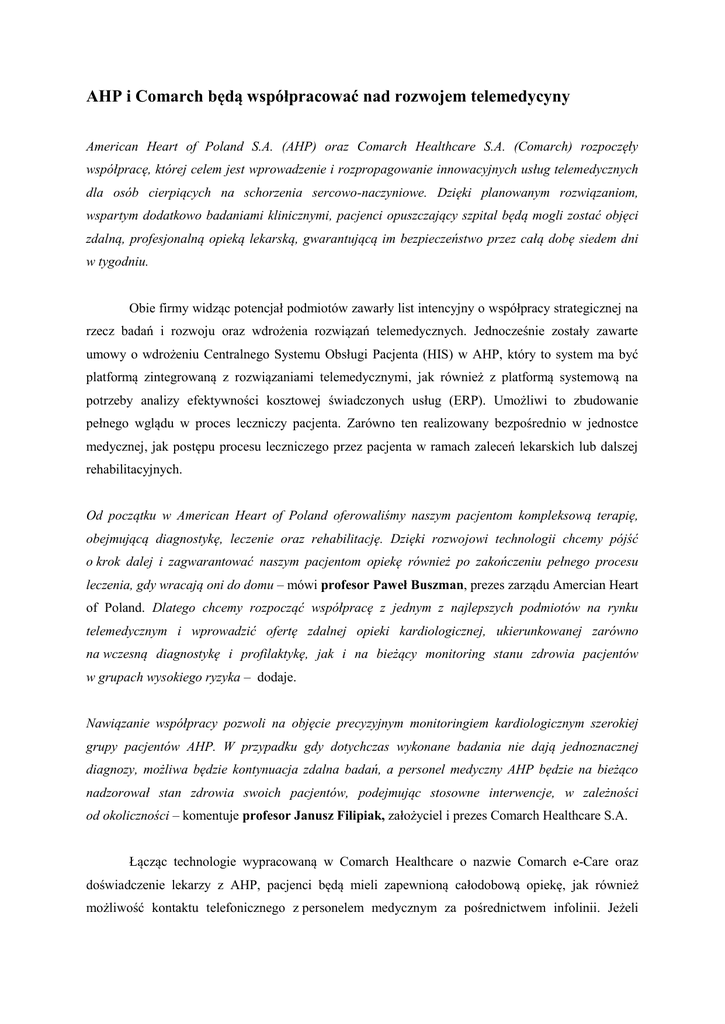 AHP i Comarch będą współpracować nad rozwojem telemedycyny

American Heart of Poland S.A. (AHP) oraz Comarch Healthcare S.A. (Comarch) rozpoczęły współpracę, której celem jest wprowadzenie i rozpropagowanie innowacyjnych usług telemedycznych dla osób cierpiących na schorzenia sercowo-naczyniowe. Dzięki planowanym rozwiązaniom, wspartym dodatkowo badaniami klinicznymi, pacjenci opuszczający szpital będą mogli zostać objęci zdalną, profesjonalną opieką lekarską, gwarantującą im bezpieczeństwo przez całą dobę siedem dni w tygodniu.

Obie firmy widząc potencjał podmiotów zawarły list intencyjny o współpracy strategicznej na rzecz badań i rozwoju oraz wdrożenia rozwiązań telemedycznych. Jednocześnie zostały zawarte umowy o wdrożeniu Centralnego Systemu Obsługi Pacjenta (HIS) w AHP, który to system ma być platformą zintegrowaną z rozwiązaniami telemedycznymi, jak również z platformą systemową na potrzeby analizy efektywności kosztowej świadczonych usług (ERP). Umożliwi to zbudowanie pełnego wglądu w proces leczniczy pacjenta. Zarówno ten realizowany bezpośrednio w jednostce medycznej, jak postępu procesu leczniczego przez pacjenta w ramach zaleceń lekarskich lub dalszej rehabilitacyjnych.

Od początku w American Heart of Poland oferowaliśmy naszym pacjentom kompleksową terapię, obejmującą diagnostykę, leczenie oraz rehabilitację. Dzięki rozwojowi technologii chcemy pójść o krok dalej i zagwarantować naszym pacjentom opiekę również po zakończeniu pełnego procesu leczenia, gdy wracają oni do domu – mówi profesor Paweł Buszman, prezes zarządu Amercian Heart of Poland. Dlatego chcemy rozpocząć współpracę z jednym z najlepszych podmiotów na rynku telemedycznym i wprowadzić ofertę zdalnej opieki kardiologicznej, ukierunkowanej zarówno na wczesną diagnostykę i profilaktykę, jak i na bieżący monitoring stanu zdrowia pacjentów w grupach wysokiego ryzyka – dodaje.

Nawiązanie współpracy pozwoli na objęcie precyzyjnym monitoringiem kardiologicznym szerokiej grupy pacjentów AHP. W przypadku gdy dotychczas wykonane badania nie dają jednoznacznej diagnozy, możliwa będzie kontynuacja zdalna badań, a personel medyczny AHP będzie na bieżąco nadzorował stan zdrowia swoich pacjentów, podejmując stosowne interwencje, w zależności od okoliczności – komentuje profesor Janusz Filipiak, założyciel i prezes Comarch Healthcare S.A.

Łącząc technologie wypracowaną w Comarch Healthcare o nazwie Comarch e-Care oraz doświadczenie lekarzy z AHP, pacjenci będą mieli zapewnioną całodobową opiekę, jak również możliwość kontaktu telefonicznego z personelem medycznym za pośrednictwem infolinii. Jeżeli